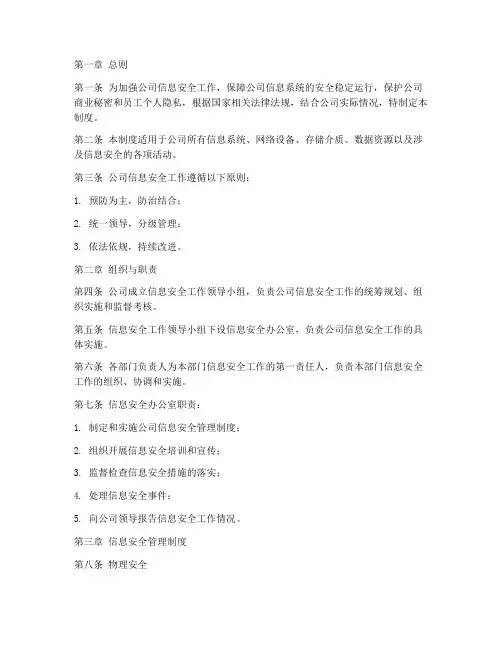 第一章 总则

第一条 为加强公司信息安全工作，保障公司信息系统的安全稳定运行，保护公司商业秘密和员工个人隐私，根据国家相关法律法规，结合公司实际情况，特制定本制度。

第二条 本制度适用于公司所有信息系统、网络设备、存储介质、数据资源以及涉及信息安全的各项活动。

第三条 公司信息安全工作遵循以下原则：

1. 预防为主，防治结合；

2. 统一领导，分级管理；

3. 依法依规，持续改进。

第二章 组织与职责

第四条 公司成立信息安全工作领导小组，负责公司信息安全工作的统筹规划、组织实施和监督考核。

第五条 信息安全工作领导小组下设信息安全办公室，负责公司信息安全工作的具体实施。

第六条 各部门负责人为本部门信息安全工作的第一责任人，负责本部门信息安全工作的组织、协调和实施。

第七条 信息安全办公室职责：

1. 制定和实施公司信息安全管理制度；

2. 组织开展信息安全培训和宣传；

3. 监督检查信息安全措施的落实；

4. 处理信息安全事件；

5. 向公司领导报告信息安全工作情况。

第三章 信息安全管理制度

第八条 物理安全